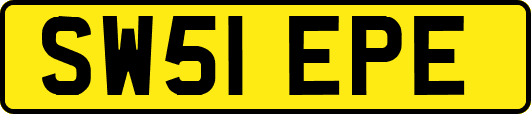 SW51 EPE